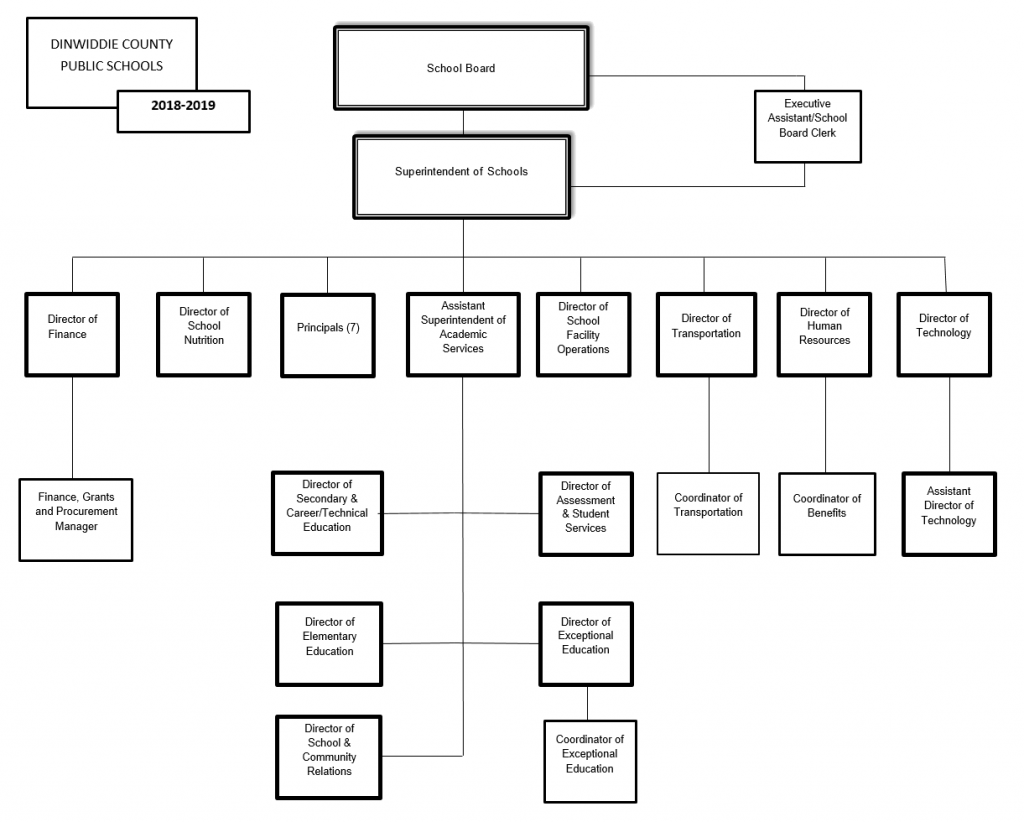 DINWIDDIE COUNTY PUBLIC SCHOOLS

2018-2019

School Board

Executive Assistant/School Board Clerk

Superintendent of Schools

Director of Finance

Director of School Nutrition

Principals (7)

Assistant Superintendent of Academic Services

Director of School Facility Operations

Director of Transportation

Director of Human Resources

Director of Technology

Finance, Grants and Procurement Manager

Director of Secondary & Career/Technical Education

Director of Assessment & Student Services

Coordinator of Transportation

Coordinator of Benefits

Assistant Director of Technology

Director of Elementary Education

Director of Exceptional Education

Director of School & Community Relations

Coordinator of Exceptional Education